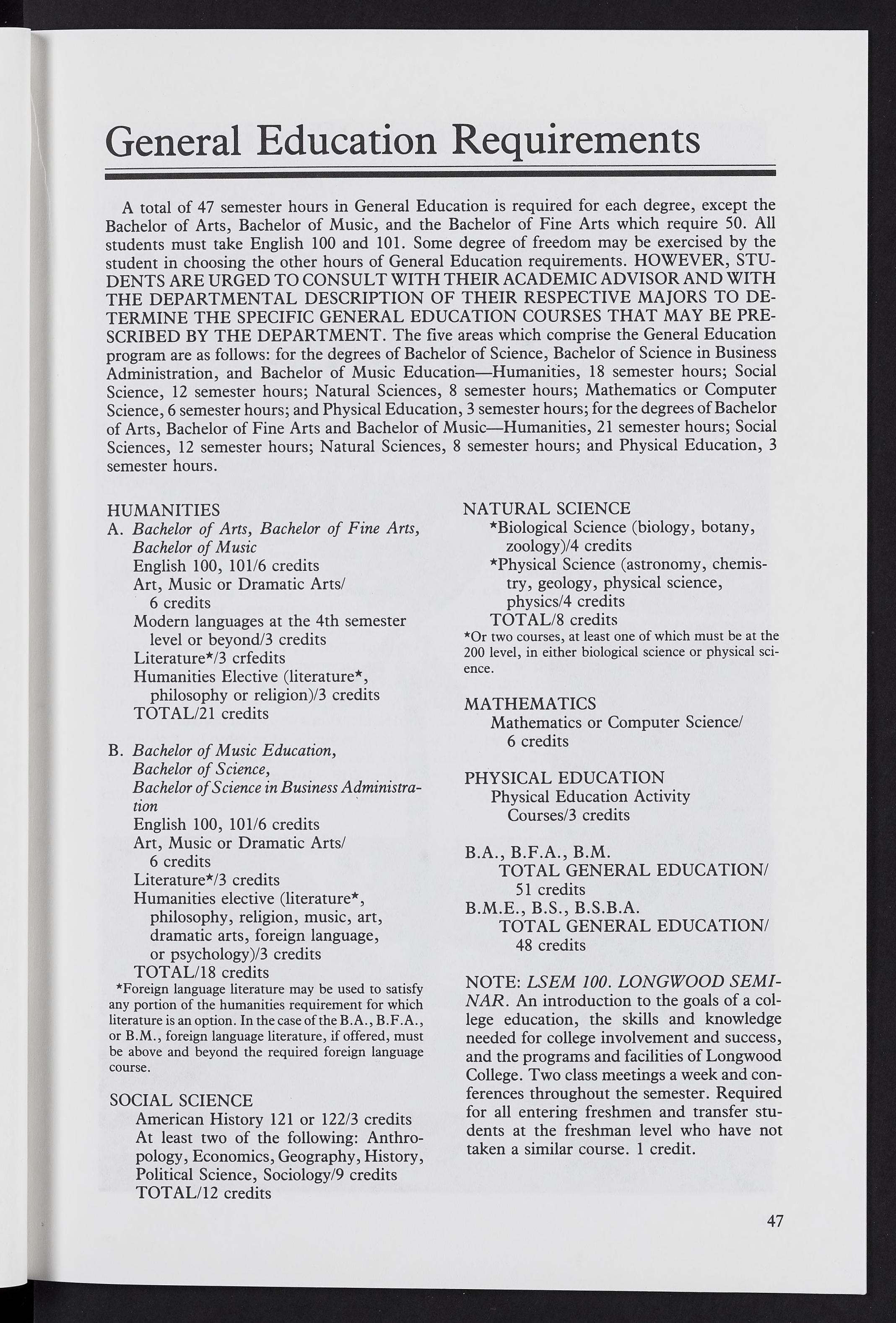 General Education Requirements

A total of 47 semester hours in General Education is required for each degree, except the Bachelor of Arts, Bachelor of Music, and the Bachelor of Fine Arts which require 50. All students must take English 100 and 101. Some degree of freedom may be exercised by the student in choosing the other hours of General Education requirements. HOWEVER, STUDENTS ARE URGED TO CONSULT WITH THEIR ACADEMIC ADVISOR AND WITH THE DEPARTMENTAL DESCRIPTION OF THEIR RESPECTIVE MAJORS TO DETERMINE THE SPECIFIC GENERAL EDUCATION COURSES THAT MAY BE PRESCRIBED BY THE DEPARTMENT. The five areas which comprise the General Education program are as follows: for the degrees of Bachelor of Science, Bachelor of Science in Business Administration, and Bachelor of Music Education—Humanities, 18 semester hours; Social Science, 12 semester hours; Natural Sciences, 8 semester hours; Mathematics or Computer Science, 6 semester hours; and Physical Education, 3 semester hours; for the degrees of Bachelor of Arts, Bachelor of Fine Arts and Bachelor of Music—Humanities, 21 semester hours; Social Sciences, 12 semester hours; Natural Sciences, 8 semester hours; and Physical Education, 3 semester hours.

HUMANITIES
A. Bachelor of Arts, Bachelor of Fine Arts, Bachelor of Music
English 100, 101/6 credits
Art, Music or Dramatic Arts/ 6 credits
Modern languages at the 4th semester level or beyond/3 credits
Literature*/3 crfedits
Humanities Elective (literature*, philosophy or religion)/3 credits
TOTAL/21 credits

B. Bachelor of Music Education, Bachelor of Science, Bachelor of Science in Business Administration
English 100, 101/6 credits
Art, Music or Dramatic Arts/ 6 credits
Literature*/3 credits
Humanities elective (literature*, philosophy, religion, music, art, dramatic arts, foreign language, or psychology)/3 credits
TOTAL/18 credits
*Foreign language literature may be used to satisfy any portion of the humanities requirement for which literature is an option. In the case of the B.A., B.F.A., or B.M., foreign language literature, if offered, must be above and beyond the required foreign language course.

SOCIAL SCIENCE
American History 121 or 122/3 credits
At least two of the following: Anthropology, Economics, Geography, History, Political Science, Sociology/9 credits
TOTAL/12 credits

NATURAL SCIENCE
*Biological Science (biology, botany, zoology)/4 credits
*Physical Science (astronomy, chemistry, geology, physical science, physics/4 credits
TOTAL/8 credits
*Or two courses, at least one of which must be at the 200 level, in either biological science or physical science.

MATHEMATICS
Mathematics or Computer Science/ 6 credits

PHYSICAL EDUCATION
Physical Education Activity Courses/3 credits

B.A., B.F.A., B.M.
TOTAL GENERAL EDUCATION/ 51 credits
B.M.E., B.S., B.S.B.A.
TOTAL GENERAL EDUCATION/ 48 credits

NOTE: LSEM 100. LONGWOOD SEMINAR. An introduction to the goals of a college education, the skills and knowledge needed for college involvement and success, and the programs and facilities of Longwood College. Two class meetings a week and conferences throughout the semester. Required for all entering freshmen and transfer students at the freshman level who have not taken a similar course. 1 credit.

47